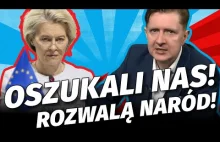 OSZUKALI NAS!
ROZWALĄ NARÓD!